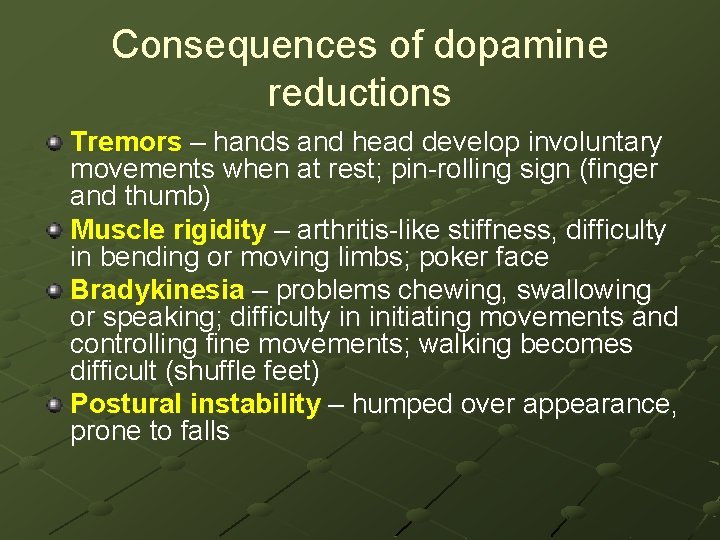 Consequences of dopamine reductions

• Tremors – hands and head develop involuntary movements when at rest; pin-rolling sign (finger and thumb)
• Muscle rigidity – arthritis-like stiffness, difficulty in bending or moving limbs; poker face
• Bradykinesia – problems chewing, swallowing or speaking; difficulty in initiating movements and controlling fine movements; walking becomes difficult (shuffle feet)
• Postural instability – humped over appearance, prone to falls